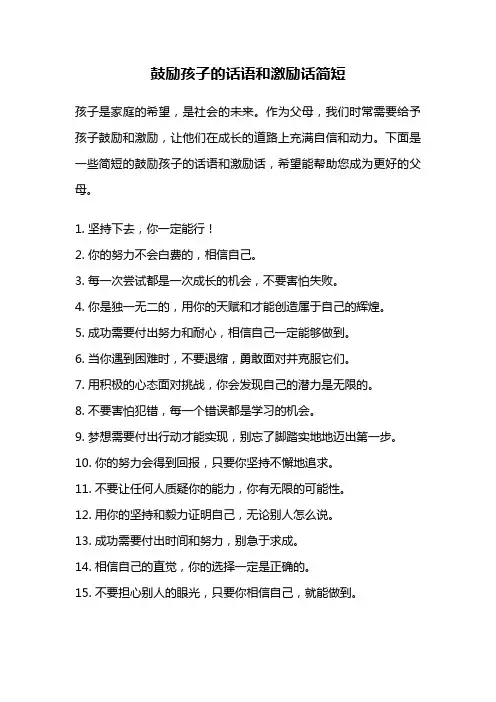 鼓励孩子的话语和激励话简短

孩子是家庭的希望，是社会的未来。作为父母，我们时常需要给予孩子鼓励和激励，让他们在成长的道路上充满自信和动力。下面是一些简短的鼓励孩子的话语和激励话，希望能帮助您成为更好的父母。

1. 坚持下去，你一定能行！

2. 你的努力不会白费的，相信自己。

3. 每一次尝试都是一次成长的机会，不要害怕失败。

4. 你是独一无二的，用你的天赋和才能创造属于自己的辉煌。

5. 成功需要付出努力和耐心，相信自己一定能够做到。

6. 当你遇到困难时，不要退缩，勇敢面对并克服它们。

7. 用积极的心态面对挑战，你会发现自己的潜力是无限的。

8. 不要害怕犯错，每一个错误都是学习的机会。

9. 梦想需要付出行动才能实现，别忘了脚踏实地地迈出第一步。

10. 你的努力会得到回报，只要你坚持不懈地追求。

11. 不要让任何人质疑你的能力，你有无限的可能性。

12. 用你的坚持和毅力证明自己，无论别人怎么说。

13. 成功需要付出时间和努力，别急于求成。

14. 相信自己的直觉，你的选择一定是正确的。

15. 不要担心别人的眼光，只要你相信自己，就能做到。